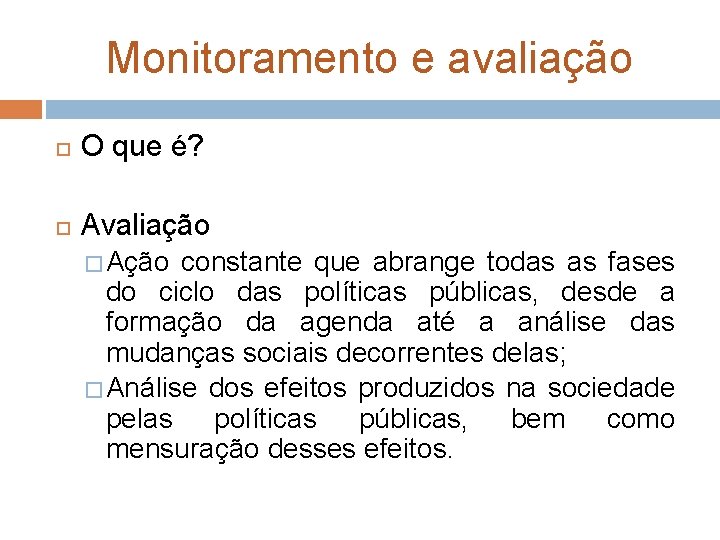 Monitoramento e avaliação

O que é?

Avaliação

Ação constante que abrange todas as fases do ciclo das políticas públicas, desde a formação da agenda até a análise das mudanças sociais decorrentes delas;

Análise dos efeitos produzidos na sociedade pelas políticas públicas, bem como mensuração desses efeitos.